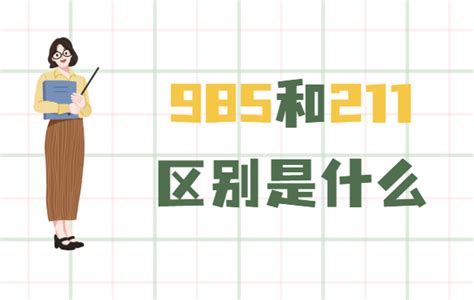 985和211
区别是什么